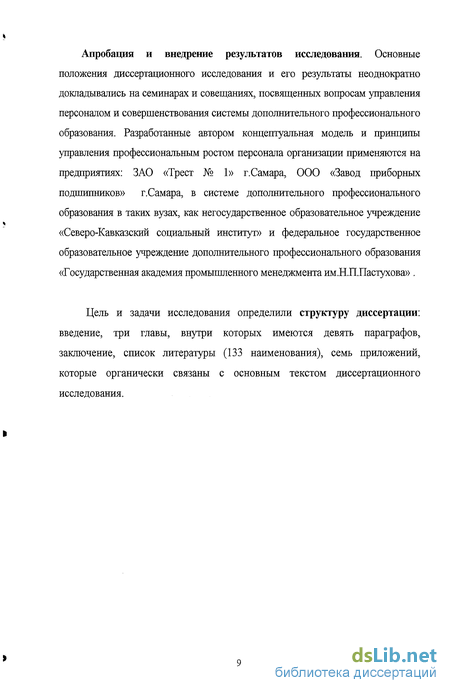 Апробация и внедрение результатов исследования. Основные положения диссертационного исследования и его результаты неоднократно докладывались на семинарах и совещаниях, посвященных вопросам управления персоналом и совершенствования системы дополнительного профессионального образования. Разработанные автором концептуальная модель и принципы управления профессиональным ростом персонала организации применяются на предприятиях: ЗАО «Трест № 1» г.Самара, ООО «Завод приборных подшипников» г.Самара, в системе дополнительного профессионального образования в таких вузах, как негосударственное образовательное учреждение «Северо-Кавказский социальный институт» и федеральное государственное образовательное учреждение дополнительного профессионального образования «Государственная академия промышленного менеджмента им.Н.П.Пастухова» .

Цель и задачи исследования определили структуру диссертации: введение, три главы, внутри которых имеются девять параграфов, заключение, список литературы (133 наименования), семь приложений, которые органически связаны с основным текстом диссертационного исследования.

9

dsLib.net
библиотека диссертаций